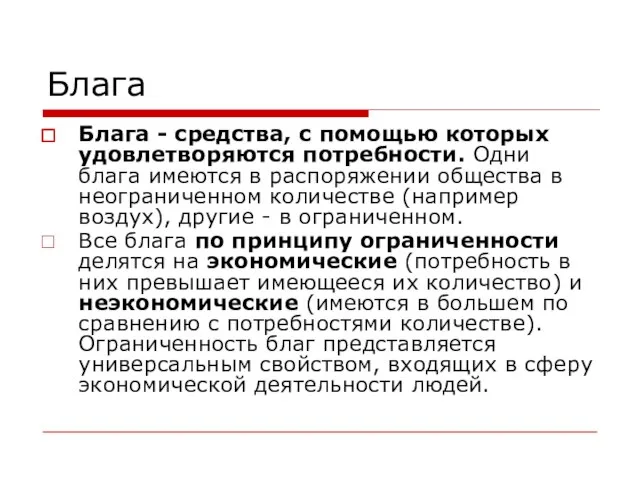 Блага

Блага - средства, с помощью которых удовлетворяются потребности. Одни блага имеются в распоряжении общества в неограниченном количестве (например воздух), другие - в ограниченном.

Все блага по принципу ограниченности делятся на экономические (потребность в них превышает имеющееся их количество) и неэкономические (имеются в большем по сравнению с потребностями количестве). Ограниченность благ представляется универсальным свойством, входящих в сферу экономической деятельности людей.